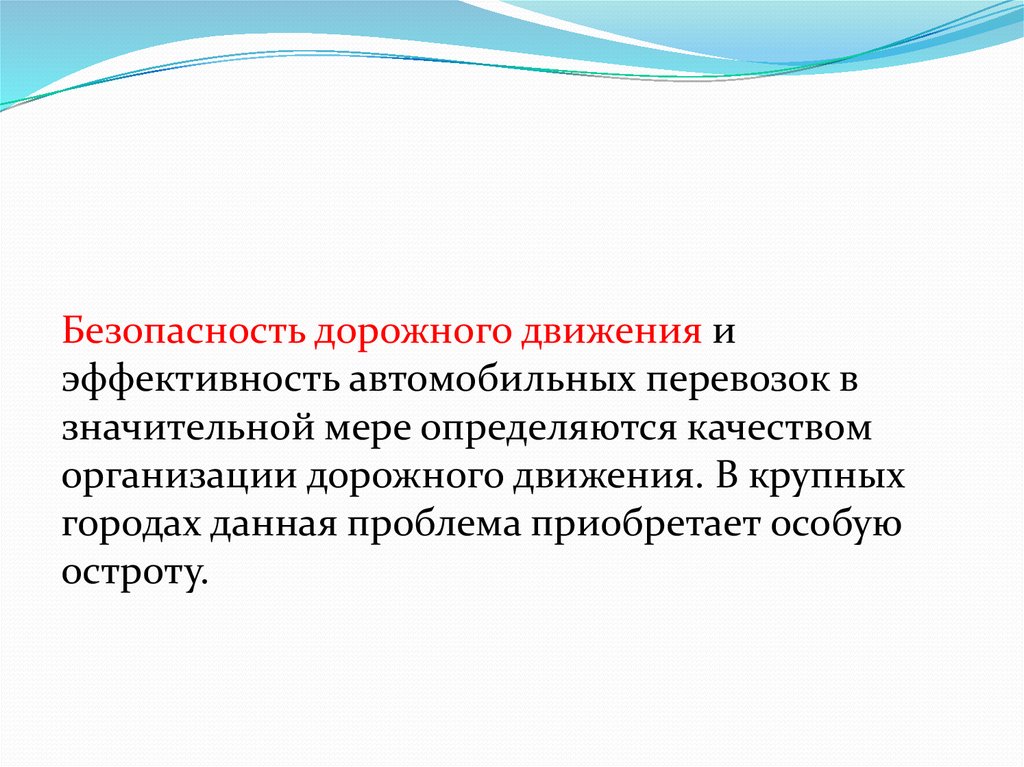 Безопасность дорожного движения и эффективность автомобильных перевозок в значительной мере определяются качеством организации дорожного движения. В крупных городах данная проблема приобретает особую остроту.